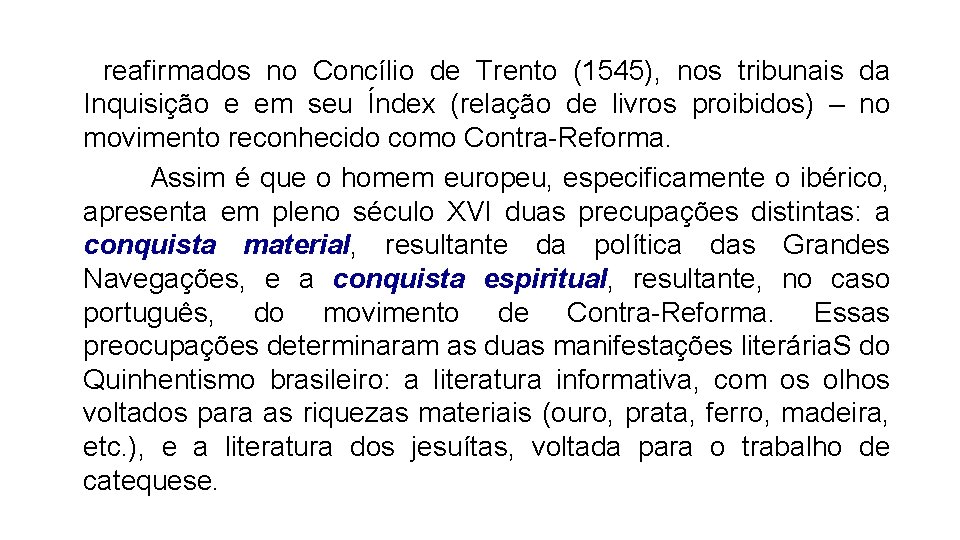 reafirmados no Concílio de Trento (1545), nos tribunais da Inquisição e em seu Índex (relação de livros proibidos) – no movimento reconhecido como Contra-Reforma.

Assim é que o homem europeu, especificamente o ibérico, apresenta em pleno século XVI duas precupações distintas: a conquista material, resultante da política das Grandes Navegações, e a conquista espiritual, resultante, no caso português, do movimento de Contra-Reforma. Essas preocupações determinaram as duas manifestações literáriaS do Quinhentismo brasileiro: a literatura informativa, com os olhos voltados para as riquezas materiais (ouro, prata, ferro, madeira, etc.), e a literatura dos jesuítas, voltada para o trabalho de catequese.